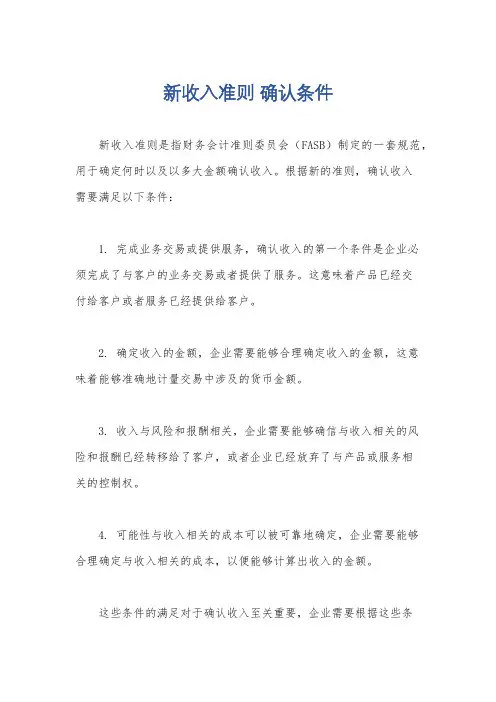 新收入准则 确认条件

新收入准则是指财务会计准则委员会（FASB）制定的一套规范，用于确定何时以及以多大金额确认收入。根据新的准则，确认收入需要满足以下条件：

1. 完成业务交易或提供服务，确认收入的第一个条件是企业必须完成了与客户的业务交易或者提供了服务。这意味着产品已经交付给客户或者服务已经提供给客户。

2. 确定收入的金额，企业需要能够合理确定收入的金额，这意味着能够准确地计量交易中涉及的货币金额。

3. 收入与风险和报酬相关，企业需要能够确信与收入相关的风险和报酬已经转移给了客户，或者企业已经放弃了与产品或服务相关的控制权。

4. 可能性与收入相关的成本可以被可靠地确定，企业需要能够合理确定与收入相关的成本，以便能够计算出收入的金额。

这些条件的满足对于确认收入至关重要，企业需要根据这些条